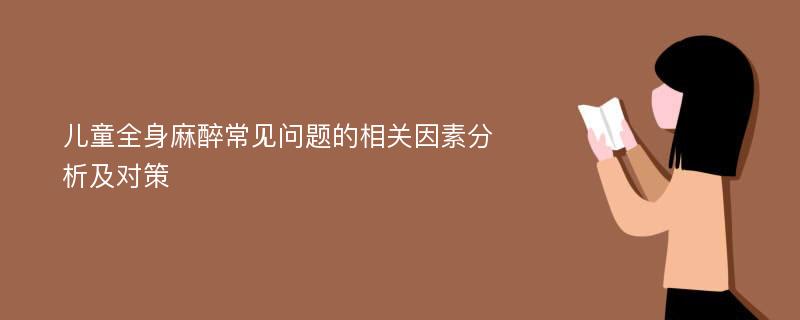 儿童全身麻醉常见问题的相关因素分析及对策